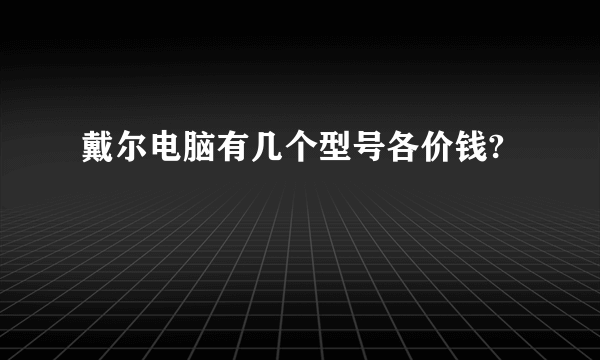 戴尔电脑有几个型号各价钱?